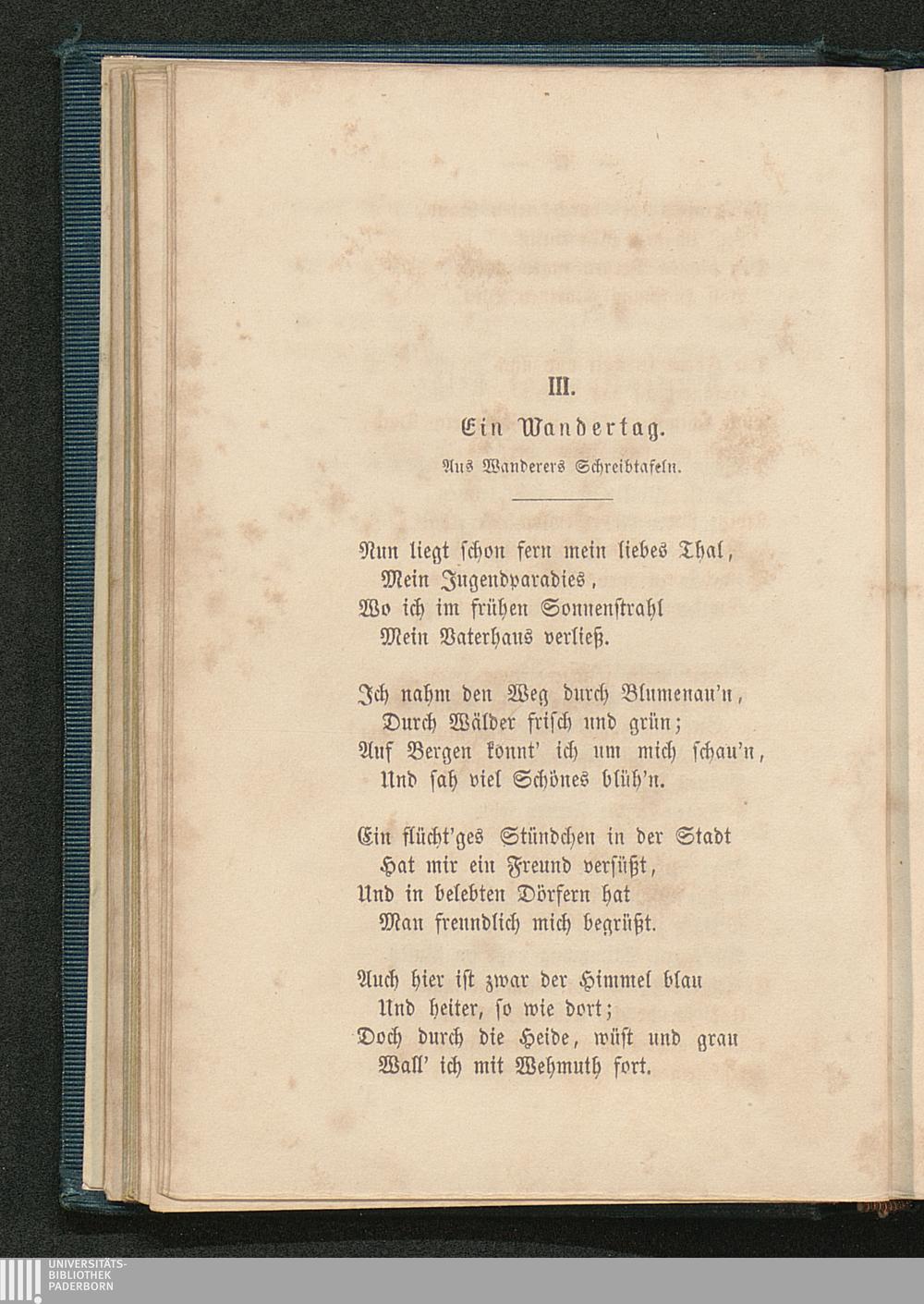 III.

Ein Wandertag.

Aus Wanderers Schreibtafeln.

Nun liegt schon fern mein liebes Thal,
Mein Jugendparadies,
Wo ich im frühen Sonnenstrahl
Mein Vaterhaus verließ.

Ich nahm den Weg durch Blumenau'n,
Durch Wälder frisch und grün;
Auf Bergen konnt' ich um mich schau'n,
Und sah viel Schönes blüh'n.

Ein flücht'ges Stündchen in der Stadt
Hat mir ein Freund versüßt,
Und in belebten Dörfern hat
Man freundlich mich begrüßt.

Auch hier ist zwar der Himmel blau
Und heiter, so wie dort;
Doch durch die Heide, wüst und grau
Wall' ich mit Wehmuth fort.

UNIVERSITÄTS-
BIBLIOTHEK
PADERBORN